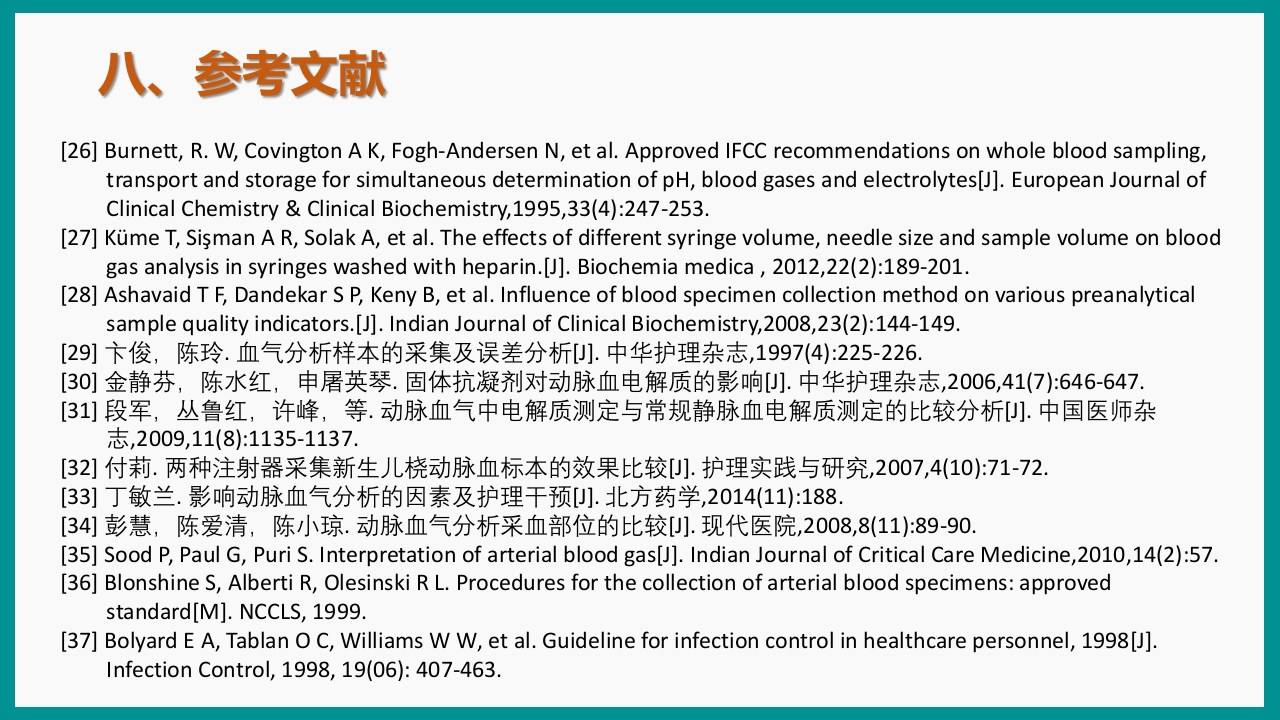 八、参考文献

[26] Burnett, R. W, Covington A K, Fogh-Andersen N, et al. Approved IFCC recommendations on whole blood sampling, transport and storage for simultaneous determination of pH, blood gases and electrolytes[J]. European Journal of Clinical Chemistry & Clinical Biochemistry,1995,33(4):247-253.

[27] Küme T, Sişman A R, Solak A, et al. The effects of different syringe volume, needle size and sample volume on blood gas analysis in syringes washed with heparin.[J]. Biochemia medica , 2012,22(2):189-201.

[28] Ashavaid T F, Dandekar S P, Keny B, et al. Influence of blood specimen collection method on various preanalytical sample quality indicators.[J]. Indian Journal of Clinical Biochemistry,2008,23(2):144-149.

[29] 卞俊，陈玲. 血气分析样本的采集及误差分析[J]. 中华护理杂志,1997(4):225-226.

[30] 金静芬，陈水红，申屠英琴. 固体抗凝剂对动脉血电解质的影响[J]. 中华护理杂志,2006,41(7):646-647.

[31] 段军，丛鲁红，许峰，等. 动脉血气中电解质测定与常规静脉血电解质测定的比较分析[J]. 中国医师杂志,2009,11(8):1135-1137.

[32] 付莉. 两种注射器采集新生儿桡动脉血标本的效果比较[J]. 护理实践与研究,2007,4(10):71-72.

[33] 丁敏兰. 影响动脉血气分析的因素及护理干预[J]. 北方药学,2014(11):188.

[34] 彭慧，陈爱清，陈小琼. 动脉血气分析采血部位的比较[J]. 现代医院,2008,8(11):89-90.

[35] Sood P, Paul G, Puri S. Interpretation of arterial blood gas[J]. Indian Journal of Critical Care Medicine,2010,14(2):57.

[36] Blonshine S, Alberti R, Olesinski R L. Procedures for the collection of arterial blood specimens: approved standard[M]. NCCLS, 1999.

[37] Bolyard E A, Tablan O C, Williams W W, et al. Guideline for infection control in healthcare personnel, 1998[J]. Infection Control, 1998, 19(06): 407-463.